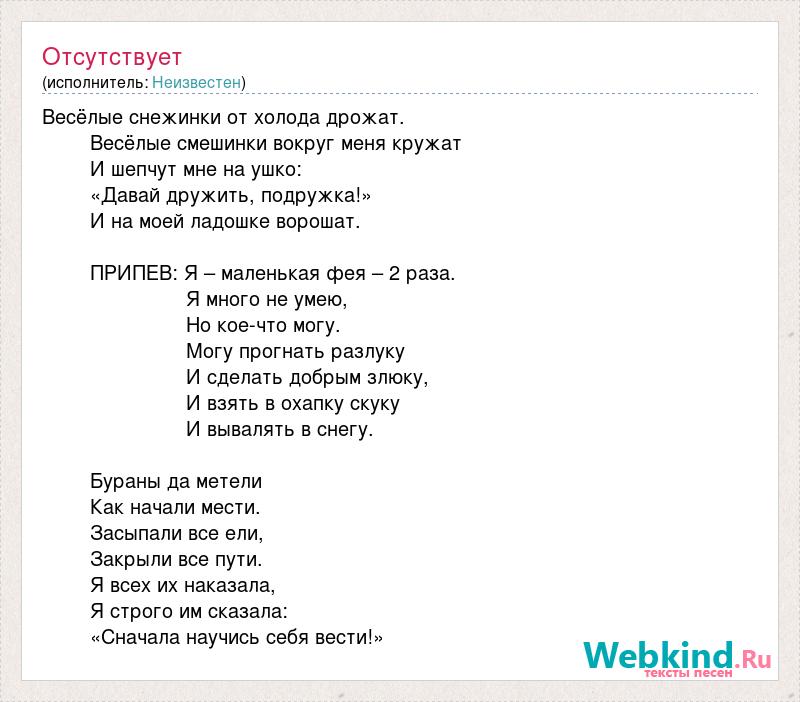 Отсутствует
(исполнитель: Неизвестен)

Весёлые снежинки от холода дрожат.
Весёлые смешинки вокруг меня кружат
И шепчут мне на ушко:
«Давай дружить, подружка!»
И на моей ладошке ворошат.

ПРИПЕВ: Я – маленькая фея – 2 раза.
Я много не умею,
Но кое-что могу.
Могу прогнать разлуку
И сделать добрым злюку,
И взять в охапку скуку
И вывалять в снегу.

Бураны да метели
Как начали мести.
Засыпали все ели,
Закрыли все пути.
Я всех их наказала,
Я строго им сказала:
«Сначала научись себя вести!»

Webkind.Ru
тексты песен